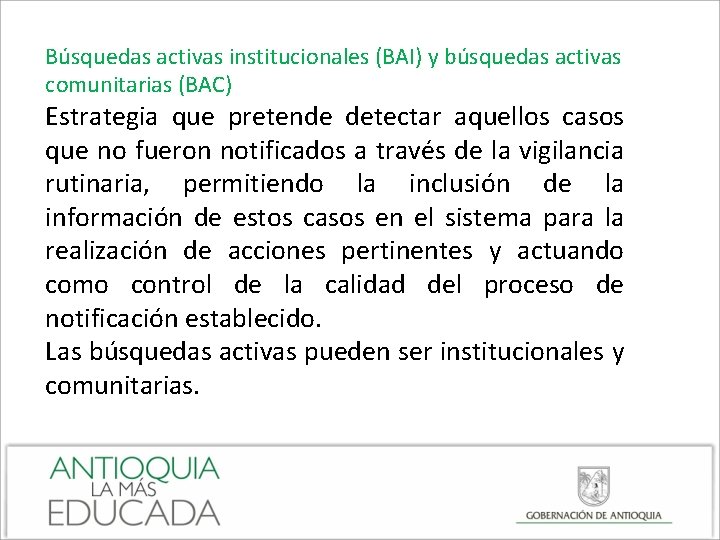 Búsquedas activas institucionales (BAI) y búsquedas activas comunitarias (BAC)

Estrategia que pretende detectar aquellos casos que no fueron notificados a través de la vigilancia rutinaria, permitiendo la inclusión de la información de estos casos en el sistema para la realización de acciones pertinentes y actuando como control de la calidad del proceso de notificación establecido.

Las búsquedas activas pueden ser institucionales y comunitarias.

ANTIOQUIA
LA MÁS
EDUCADA

GOBERNACIÓN DE ANTIOQUIA